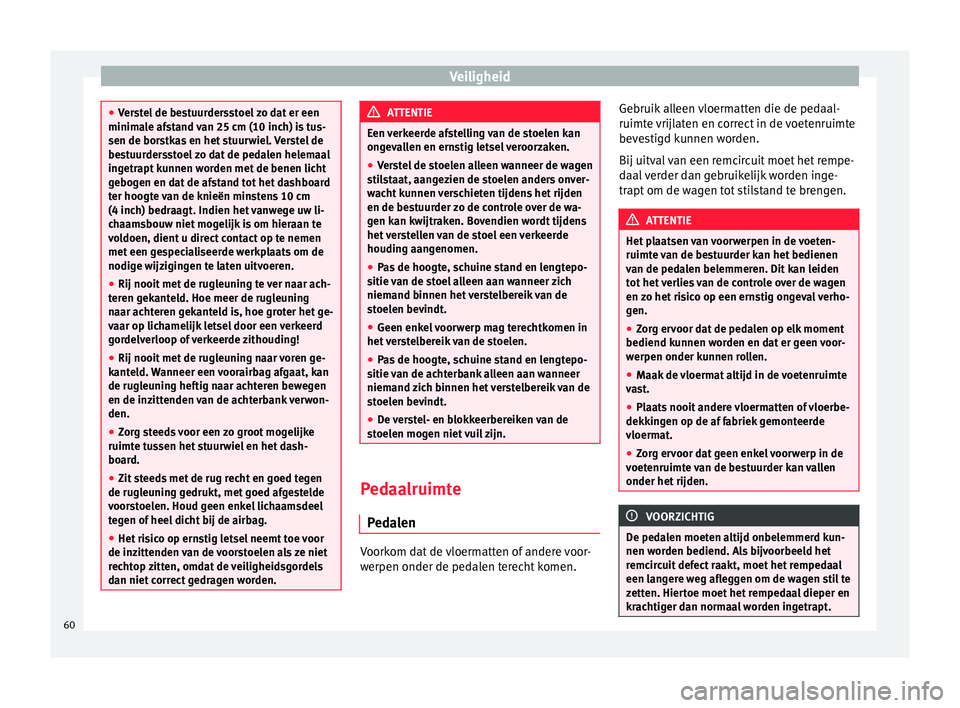 Veiligheid

● Verstel de bestuurdersstoel zo dat er een minimale afstand van 25 cm (10 inch) is tussen de borstkas en het stuurwiel. Verstel de bestuurdersstoel zo dat de pedalen helemaal ingetrapt kunnen worden met de benen licht gebogen en dat de afstand tot het dashboard ter hoogte van de knieën minstens 10 cm (4 inch) bedraagt. Indien het vanwege uw lichaamsbouw niet mogelijk is om hieraan te voldoen, dient u direct contact op te nemen met een gespecialiseerde werkplaats om de nodige wijzigingen te laten uitvoeren.

● Rij nooit met de rugleuning te ver naar achteren gekanteld. Hoe meer de rugleuning naar achteren gekanteld is, hoe groter het gevaar op lichamelijk letsel door een verkeerd gordelverloop of verkeerde zithouding!

● Rij nooit met de rugleuning naar voren gekanteld. Wanneer een voorairbag afgaat, kan de rugleuning heftig naar achteren bewegen en de inzittenden van de achterbank verwonden.

● Zorg steeds voor een zo groot mogelijke ruimte tussen het stuurwiel en het dashboard.

● Zit steeds met de rug recht en goed tegen de rugleuning gedrukt, met goed afgestelde voorstoelen. Houd geen enkel lichaamsdeel tegen of heel dicht bij de airbag.

● Het risico op ernstig letsel neemt toe voor de inzittenden van de voorstoelen als ze niet rechtop zitten, omdat de veiligheidsgordels dan niet correct gedragen worden.

ATTENTIE

Een verkeerde afstelling van de stoelen kan ongevallen en ernstig letsel veroorzaken.

● Verstel de stoelen alleen wanneer de wagen stilstaat, aangezien de stoelen anders onverwacht kunnen verschieten tijdens het rijden en de bestuurder zo de controle over de wagen kan kwijtraken. Bovendien wordt tijdens het verstellen van de stoel een verkeerde houding aangenomen.

● Pas de hoogte, schuine stand en lengtepositie van de stoel alleen aan wanneer zich niemand binnen het verstelbereik van de stoelen bevindt.

● Geen enkel voorwerp mag terechtkomen in het verstelbereik van de stoelen.

● Pas de hoogte, schuine stand en lengtepositie van de achterbank alleen aan wanneer niemand zich binnen het verstelbereik van de stoelen bevindt.

● De verstel- en blokkeerbereiken van de stoelen mogen niet vuil zijn.

Pedaalruimte

Pedalen

Voorkom dat de vloermatten of andere voorwerpen onder de pedalen terecht komen.

Gebruik alleen vloermatten die de pedaalruimte vrijlaten en correct in de voetenruimte bevestigd kunnen worden.

Bij uitval van een remcircuit moet het rempedaal verder dan gebruikelijk worden ingetrapt om de wagen tot stilstand te brengen.

ATTENTIE

Het plaatsen van voorwerpen in de voetenruimte van de bestuurder kan het bedienen van de pedalen belemmeren. Dit kan leiden tot het verlies van de controle over de wagen en zo het risico op een ernstig ongeval verhogen.

● Zorg ervoor dat de pedalen op elk moment bediend kunnen worden en dat er geen voorwerpen onder kunnen rollen.

● Maak de vloermat altijd in de voetenruimte vast.

● Plaats nooit andere vloermatten of vloerbedekkingen op de af fabriek gemonteerde vloermat.

● Zorg ervoor dat geen enkel voorwerp in de voetenruimte van de bestuurder kan vallen onder het rijden.

VOORZICHTIG

De pedalen moeten altijd onbelemmerd kunnen worden bediend. Als bijvoorbeeld het remcircuit defect raakt, moet het rempedaal een langere weg afleggen om de wagen stil te zetten. Hiertoe moet het rempedaal dieper en krachtiger dan normaal worden ingetrapt.

60

carmanualsonline.info